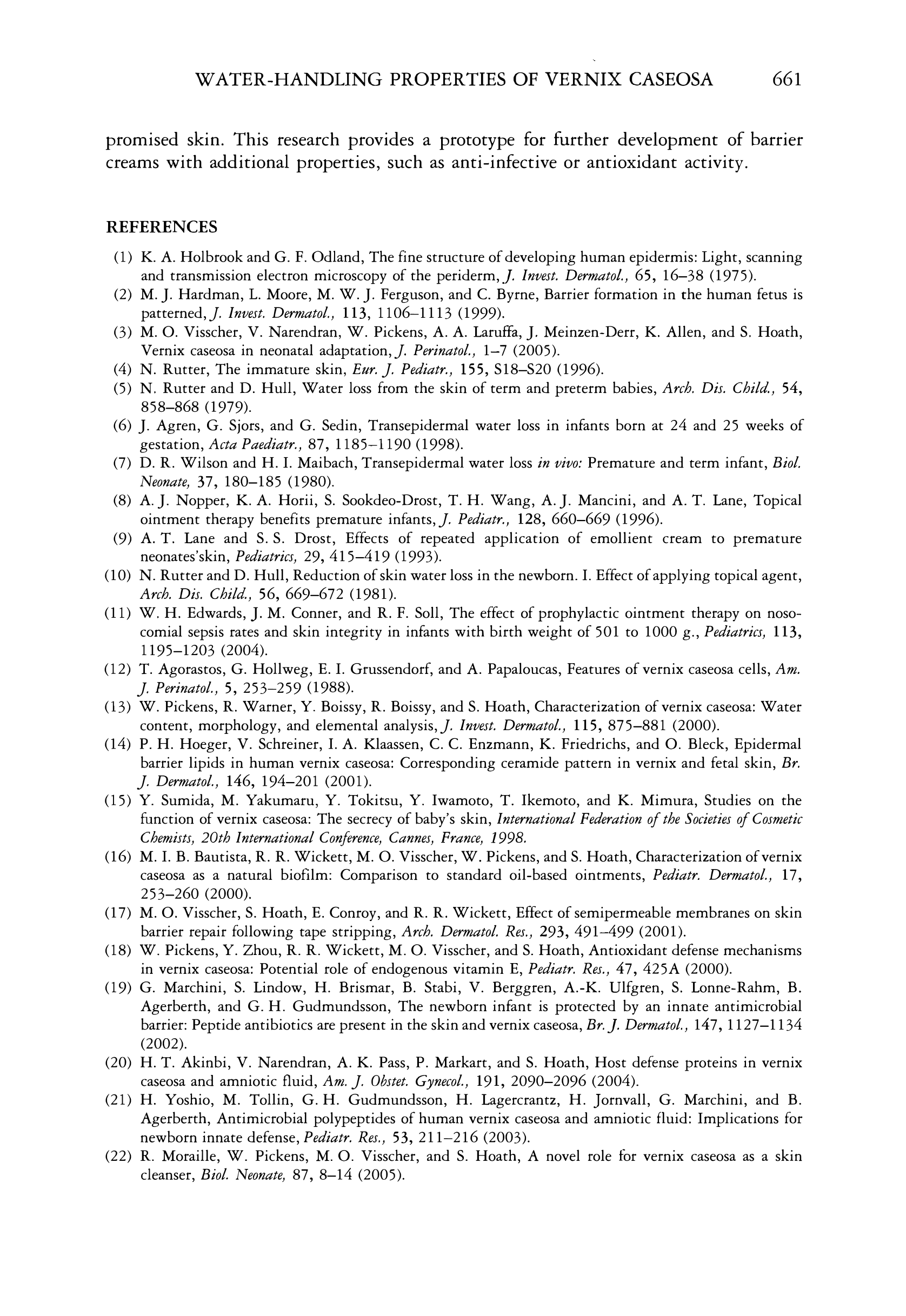 WATER-HANDLING PROPERTIES OF VERNIX CASEOSA 661

promised skin. This research provides a prototype for further development of barrier creams with additional properties, such as anti-infective or antioxidant activity.

REFERENCES

(1) K. A. Holbrook and G. F. Odland, The fine structure of developing human epidermis: Light, scanning and transmission electron microscopy of the periderm, J. Invest. Dermatol., 65, 16–38 (1975).
(2) M. J. Hardman, L. Moore, M. W. J. Ferguson, and C. Byrne, Barrier formation in the human fetus is patterned, J. Invest. Dermatol., 113, 1106–1113 (1999).
(3) M. O. Visscher, V. Narendran, W. Pickens, A. A. Laruffa, J. Meinzen-Derr, K. Allen, and S. Hoath, Vernix caseosa in neonatal adaptation, J. Perinatol., 1–7 (2005).
(4) N. Rutter, The immature skin, Eur. J. Pediatr., 155, S18–S20 (1996).
(5) N. Rutter and D. Hull, Water loss from the skin of term and preterm babies, Arch. Dis. Child., 54, 858–868 (1979).
(6) J. Agren, G. Sjors, and G. Sedin, Transepidermal water loss in infants born at 24 and 25 weeks of gestation, Acta Paediatr., 87, 1185–1190 (1998).
(7) D. R. Wilson and H. I. Maibach, Transepidermal water loss in vivo: Premature and term infant, Biol. Neonate, 37, 180–185 (1980).
(8) A. J. Nopper, K. A. Horii, S. Sookdeo-Drost, T. H. Wang, A. J. Mancini, and A. T. Lane, Topical ointment therapy benefits premature infants, J. Pediatr., 128, 660–669 (1996).
(9) A. T. Lane and S. S. Drost, Effects of repeated application of emollient cream to premature neonates'skin, Pediatrics, 29, 415–419 (1993).
(10) N. Rutter and D. Hull, Reduction of skin water loss in the newborn. I. Effect of applying topical agent, Arch. Dis. Child., 56, 669–672 (1981).
(11) W. H. Edwards, J. M. Conner, and R. F. Soll, The effect of prophylactic ointment therapy on nosocomial sepsis rates and skin integrity in infants with birth weight of 501 to 1000 g., Pediatrics, 113, 1195–1203 (2004).
(12) T. Agorastos, G. Hollweg, E. I. Grussendorf, and A. Papaloucas, Features of vernix caseosa cells, Am. J. Perinatol., 5, 253–259 (1988).
(13) W. Pickens, R. Warner, Y. Boissy, R. Boissy, and S. Hoath, Characterization of vernix caseosa: Water content, morphology, and elemental analysis, J. Invest. Dermatol., 115, 875–881 (2000).
(14) P. H. Hoeger, V. Schreiner, I. A. Klaassen, C. C. Enzmann, K. Friedrichs, and O. Bleck, Epidermal barrier lipids in human vernix caseosa: Corresponding ceramide pattern in vernix and fetal skin, Br. J. Dermatol., 146, 194–201 (2001).
(15) Y. Sumida, M. Yakumaru, Y. Tokitsu, Y. Iwamoto, T. Ikemoto, and K. Mimura, Studies on the function of vernix caseosa: The secrecy of baby's skin, International Federation of the Societies of Cosmetic Chemists, 20th International Conference, Cannes, France, 1998.
(16) M. I. B. Bautista, R. R. Wickett, M. O. Visscher, W. Pickens, and S. Hoath, Characterization of vernix caseosa as a natural biofilm: Comparison to standard oil-based ointments, Pediatr. Dermatol., 17, 253–260 (2000).
(17) M. O. Visscher, S. Hoath, E. Conroy, and R. R. Wickett, Effect of semipermeable membranes on skin barrier repair following tape stripping, Arch. Dermatol. Res., 293, 491–499 (2001).
(18) W. Pickens, Y. Zhou, R. R. Wickett, M. O. Visscher, and S. Hoath, Antioxidant defense mechanisms in vernix caseosa: Potential role of endogenous vitamin E, Pediatr. Res., 47, 425A (2000).
(19) G. Marchini, S. Lindow, H. Brismar, B. Stabi, V. Berggren, A.-K. Ulfgren, S. Lonne-Rahm, B. Agerberth, and G. H. Gudmundsson, The newborn infant is protected by an innate antimicrobial barrier: Peptide antibiotics are present in the skin and vernix caseosa, Br. J. Dermatol., 147, 1127–1134 (2002).
(20) H. T. Akinbi, V. Narendran, A. K. Pass, P. Markart, and S. Hoath, Host defense proteins in vernix caseosa and amniotic fluid, Am. J. Obstet. Gynecol., 191, 2090–2096 (2004).
(21) H. Yoshio, M. Tollin, G. H. Gudmundsson, H. Lagercrantz, H. Jornvall, G. Marchini, and B. Agerberth, Antimicrobial polypeptides of human vernix caseosa and amniotic fluid: Implications for newborn innate defense, Pediatr. Res., 53, 211–216 (2003).
(22) R. Moraille, W. Pickens, M. O. Visscher, and S. Hoath, A novel role for vernix caseosa as a skin cleanser, Biol. Neonate, 87, 8–14 (2005).